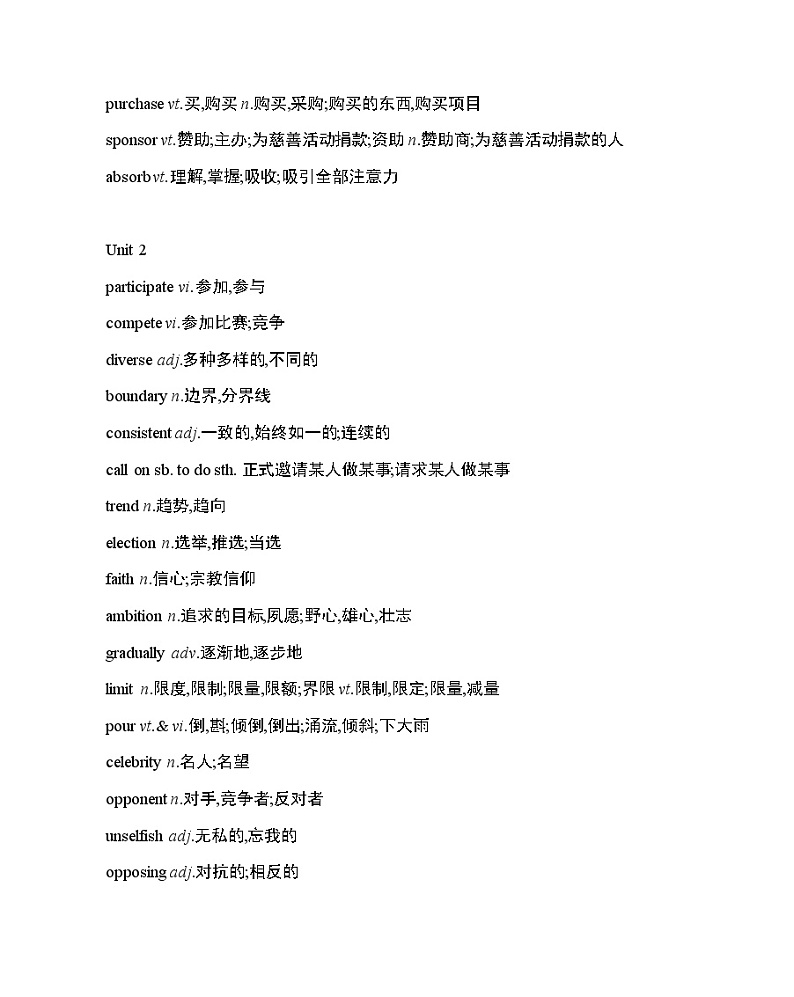 purchase vt.买,购买 n.购买,采购;购买的东西,购买项目

sponsor vt.赞助;主办;为慈善活动捐款;资助 n.赞助商;为慈善活动捐款的人

absorb vt.理解,掌握;吸收;吸引全部注意力

Unit 2

participate vi.参加,参与

compete vi.参加比赛;竞争

diverse adj.多种多样的,不同的

boundary n.边界,分界线

consistent adj.一致的,始终如一的;连续的

call on sb. to do sth. 正式邀请某人做某事;请求某人做某事

trend n.趋势,趋向

election n.选举,推选;当选

faith n.信心;宗教信仰

ambition n.追求的目标,夙愿;野心,雄心,壮志

gradually adv.逐渐地,逐步地

limit n.限度,限制;限量,限额;界限 vt.限制,限定;限量,减量

pour vt.& vi.倒,斟;倾倒,倒出;涌流,倾斜;下大雨

celebrity n.名人;名望

opponent n.对手,竞争者;反对者

unselfish adj.无私的,忘我的

opposing adj.对抗的;相反的